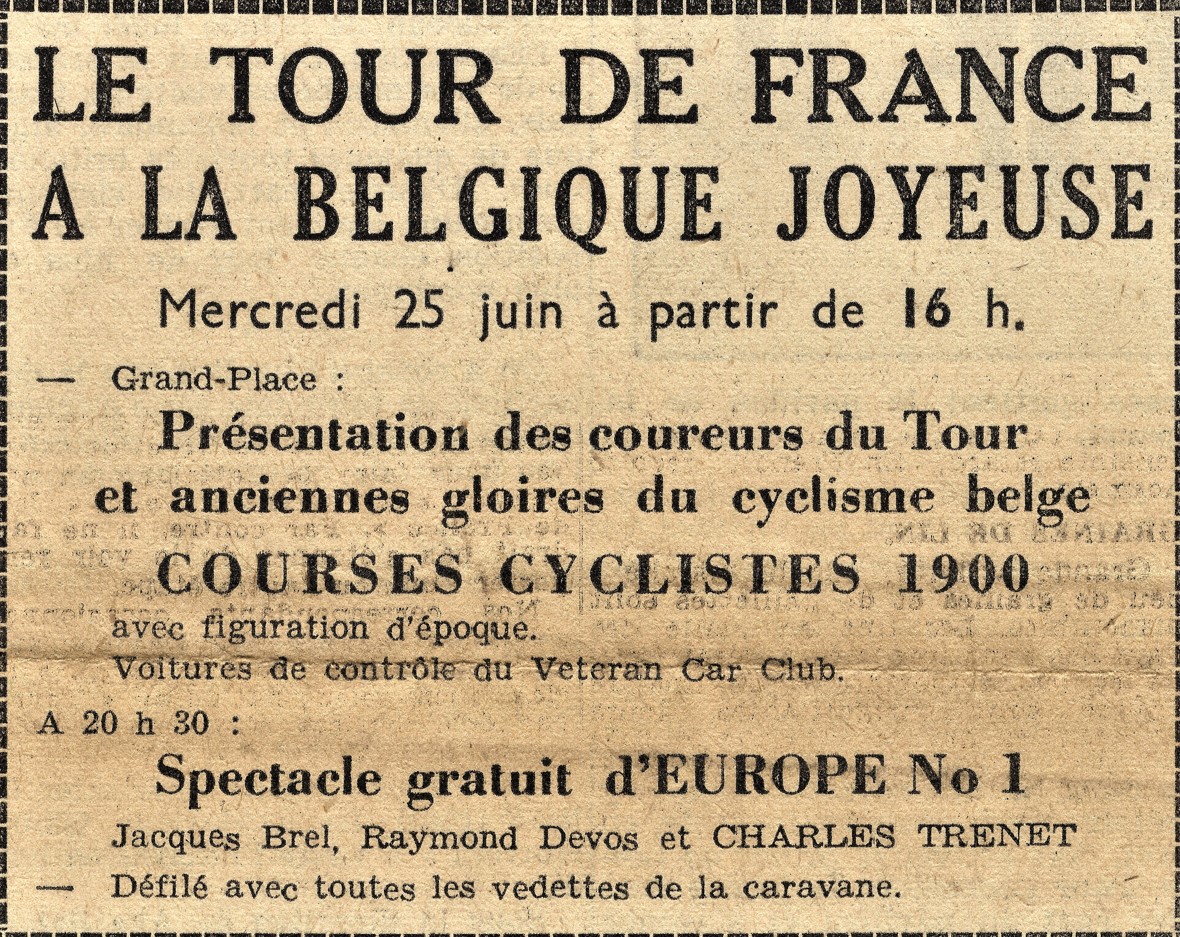 LE TOUR DE FRANCE
A LA BELGIQUE JOYEUSE

Mercredi 25 juin à partir de 16 h.

— Grand-Place :

Présentation des coureurs du Tour et anciennes gloires du cyclisme belge

COURSES CYCLISTES 1900

avec figuration d'époque.
Voitures de contrôle du Veteran Car Club.

A 20 h 30 :

Spectacle gratuit d'EUROPE No 1

Jacques Brel, Raymond Devos et CHARLES TRENET

— Défilé avec toutes les vedettes de la caravane.